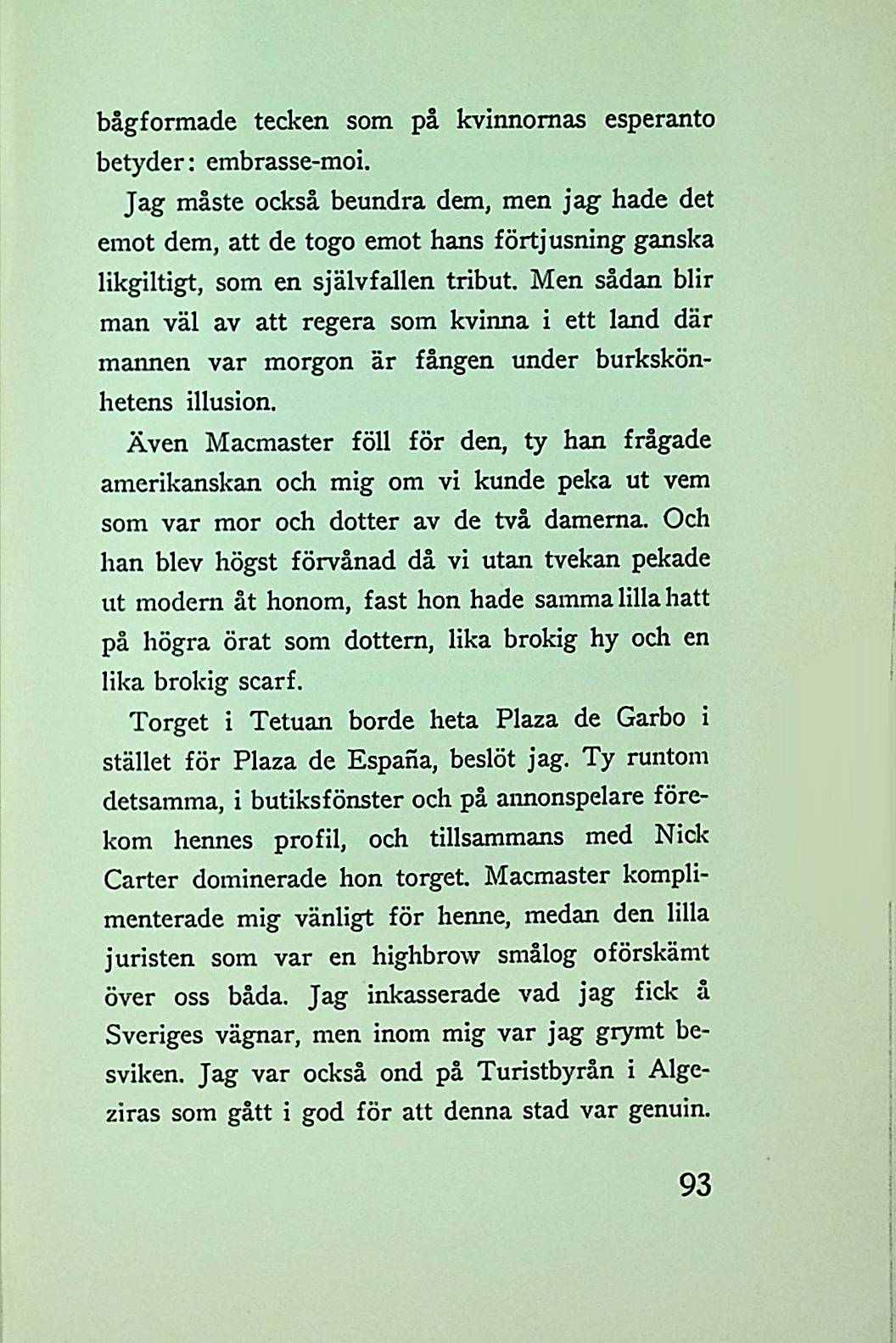 bågformade tecken som på kvinnornas esperanto betyder: embrasse-moi.

Jag måste också beundra dem, men jag hade det emot dem, att de togo emot hans förtjusning ganska likgiltigt, som en självfallen tribut. Men sådan blir man väl av att regera som kvinna i ett land där mannen var morgon är fången under burkskönhetens illusion.

Även Macmaster föll för den, ty han frågade amerikanskan och mig om vi kunde peka ut vem som var mor och dotter av de två damerna. Och han blev högst förvånad då vi utan tvekan pekade ut modern åt honom, fast hon hade samma lilla hatt på högra örat som dottern, lika brokig hy och en lika brokig scarf.

Torget i Tetuan borde heta Plaza de Garbo i stället för Plaza de España, beslöt jag. Ty runtom detsamma, i butiksfönster och på annonspelare förekom hennes profil, och tillsammans med Nick Carter dominerade hon torget. Macmaster komplimenterade mig vänligt för henne, medan den lilla juristen som var en highbrow smålog oförskämt över oss båda. Jag inkasserade vad jag fick å Sveriges vägnar, men inom mig var jag grymt besviken. Jag var också ond på Turistbyrån i Algeziras som gått i god för att denna stad var genuin.

93